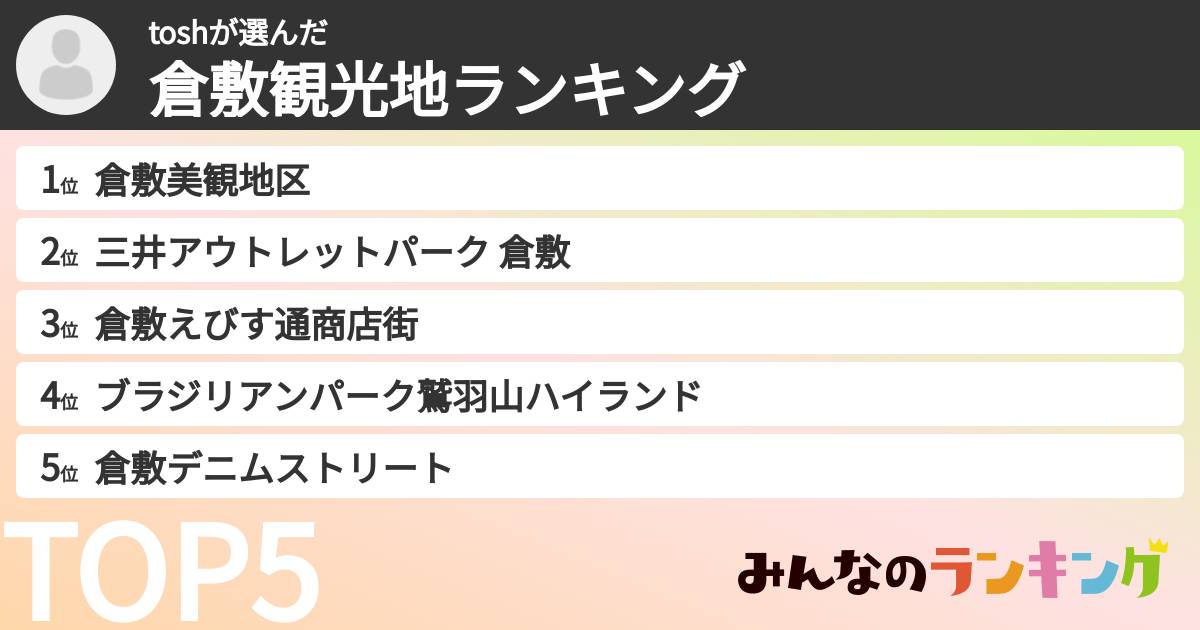 toshが選んだ
倉敷観光地ランキング

1位 倉敷美観地区
2位 三井アウトレットパーク 倉敷
3位 倉敷えびす通商店街
4位 ブラジリアンパーク鷲羽山ハイランド
5位 倉敷デニムストリート

TOP5

みんなのランキング